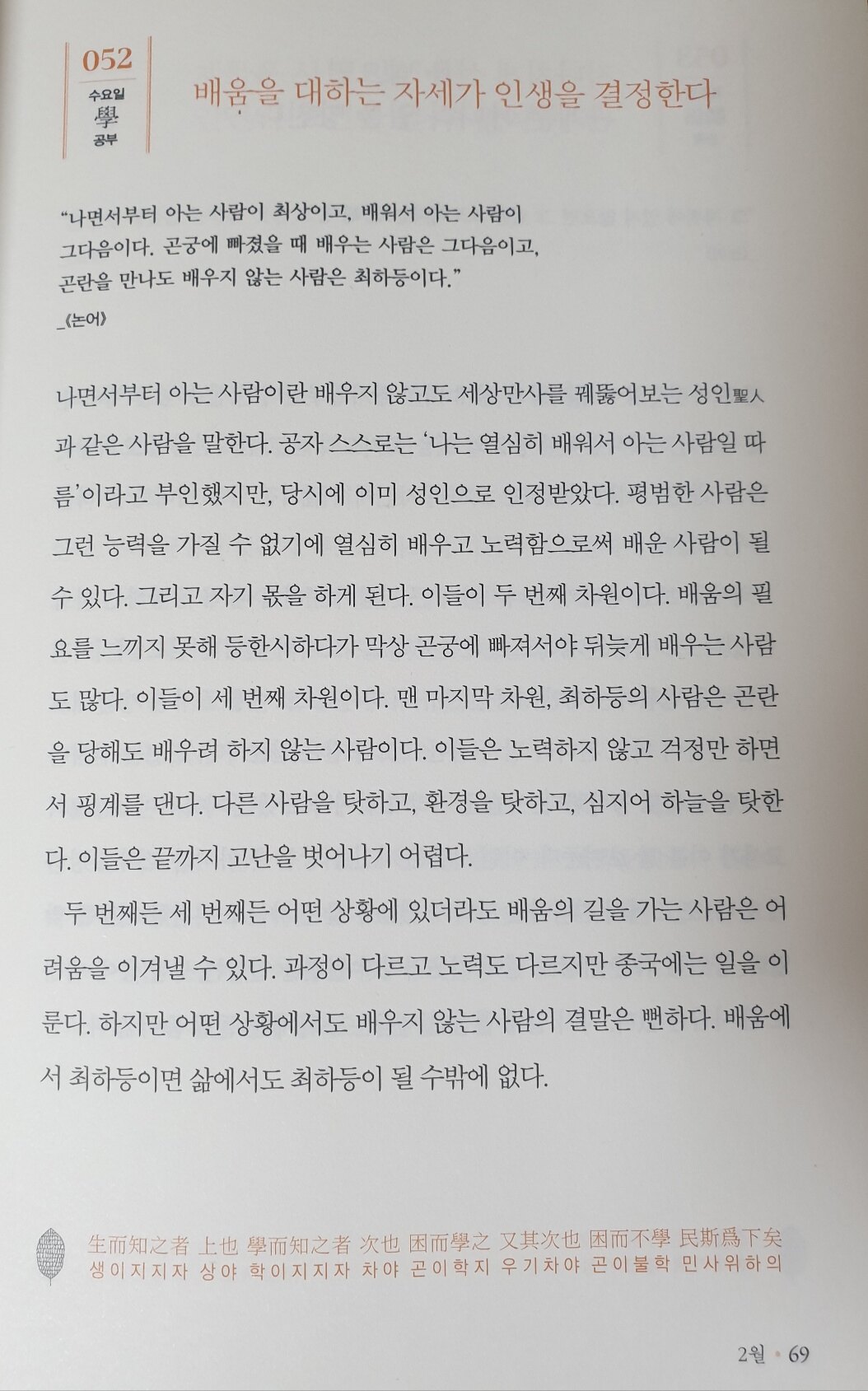 052
수요일
學
공부

배움을 대하는 자세가 인생을 결정한다

"나면서부터 아는 사람이 최상이고, 배워서 아는 사람이 그다음이다. 곤궁에 빠졌을 때 배우는 사람은 그다음이고, 곤란을 만나도 배우지 않는 사람은 최하등이다."
_《논어》

나면서부터 아는 사람이란 배우지 않고도 세상만사를 꿰뚫어보는 성인聖人과 같은 사람을 말한다. 공자 스스로는 '나는 열심히 배워서 아는 사람일 따름'이라고 부인했지만, 당시에 이미 성인으로 인정받았다. 평범한 사람은 그런 능력을 가질 수 없기에 열심히 배우고 노력함으로써 배운 사람이 될 수 있다. 그리고 자기 몫을 하게 된다. 이들이 두 번째 차원이다. 배움의 필요를 느끼지 못해 등한시하다가 막상 곤궁에 빠져서야 뒤늦게 배우는 사람도 많다. 이들이 세 번째 차원이다. 맨 마지막 차원, 최하등의 사람은 곤란을 당해도 배우려 하지 않는 사람이다. 이들은 노력하지 않고 걱정만 하면서 핑계를 댄다. 다른 사람을 탓하고, 환경을 탓하고, 심지어 하늘을 탓한다. 이들은 끝까지 고난을 벗어나기 어렵다.

두 번째든 세 번째든 어떤 상황에 있더라도 배움의 길을 가는 사람은 어려움을 이겨낼 수 있다. 과정이 다르고 노력도 다르지만 종국에는 일을 이룬다. 하지만 어떤 상황에서도 배우지 않는 사람의 결말은 뻔하다. 배움에서 최하등이면 삶에서도 최하등이 될 수밖에 없다.

生而知之者 上也 學而知之者 次也 困而學之 又其次也 困而不學 民斯爲下矣
생이지지자 상야 학이지지자 차야 곤이학지 우기차야 곤이불학 민사위하의

2월 • 69